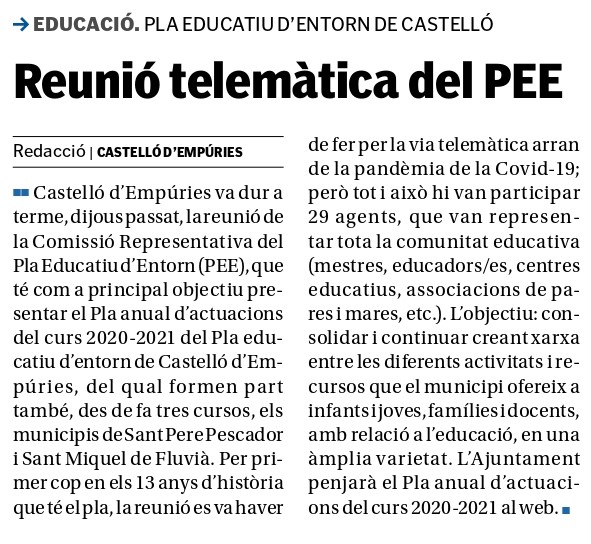 → EDUCACIÓ. PLA EDUCATIU D'ENTORN DE CASTELLÓ

Reunió telemàtica del PEE

Redacció | CASTELLÓ D'EMPÚRIES

Castelló d'Empúries va dur a terme, dijous passat, la reunió de la Comissió Representativa del Pla Educatiu d'Entorn (PEE), que té com a principal objectiu presentar el Pla anual d'actuacions del curs 2020-2021 del Pla educatiu d'entorn de Castelló d'Empúries, del qual formen part també, des de fa tres cursos, els municipis de Sant Pere Pescador i Sant Miquel de Fluvià. Per primer cop en els 13 anys d'història que té el pla, la reunió es va haver de fer per la via telemàtica arran de la pandèmia de la Covid-19; però tot i això hi van participar 29 agents, que van representar tota la comunitat educativa (mestres, educadors/es, centres educatius, associacions de pares i mares, etc.). L'objectiu: consolidar i continuar creant xarxa entre les diferents activitats i recursos que el municipi ofereix a infants i joves, famílies i docents, amb relació a l'educació, en una àmplia varietat. L'Ajuntament penjarà el Pla anual d'actuacions del curs 2020-2021 al web.